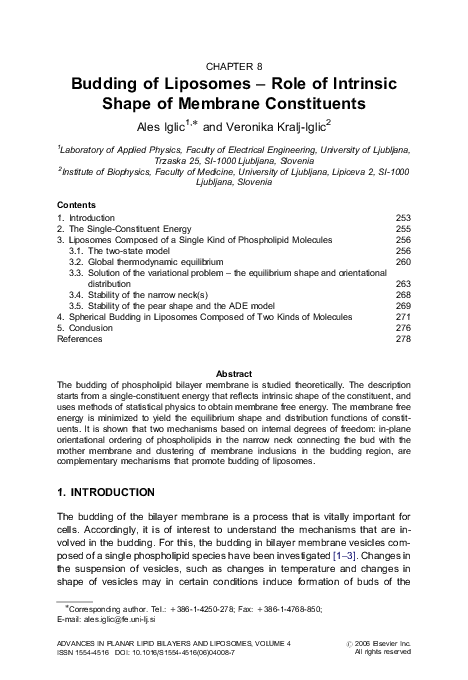 CHAPTER 8

Budding of Liposomes – Role of Intrinsic Shape of Membrane Constituents

Ales Iglic$^{1,*}$ and Veronika Kralj-Iglic$^{2}$

$^{1}$Laboratory of Applied Physics, Faculty of Electrical Engineering, University of Ljubljana, Trzaska 25, SI-1000 Ljubljana, Slovenia
$^{2}$Institute of Biophysics, Faculty of Medicine, University of Ljubljana, Lipiceva 2, SI-1000 Ljubljana, Slovenia

Contents

| | |
|---|---|
| 1. Introduction | 253 |
| 2. The Single-Constituent Energy | 255 |
| 3. Liposomes Composed of a Single Kind of Phospholipid Molecules | 256 |
| 3.1. The two-state model | 256 |
| 3.2. Global thermodynamic equilibrium | 260 |
| 3.3. Solution of the variational problem – the equilibrium shape and orientational distribution | 263 |
| 3.4. Stability of the narrow neck(s) | 268 |
| 3.5. Stability of the pear shape and the ADE model | 269 |
| 4. Spherical Budding in Liposomes Composed of Two Kinds of Molecules | 271 |
| 5. Conclusion | 276 |
| References | 278 |

Abstract

The budding of phospholipid bilayer membrane is studied theoretically. The description starts from a single-constituent energy that reflects intrinsic shape of the constituent, and uses methods of statistical physics to obtain membrane free energy. The membrane free energy is minimized to yield the equilibrium shape and distribution functions of constituents. It is shown that two mechanisms based on internal degrees of freedom: in-plane orientational ordering of phospholipids in the narrow neck connecting the bud with the mother membrane and clustering of membrane inclusions in the budding region, are complementary mechanisms that promote budding of liposomes.

1. INTRODUCTION

The budding of the bilayer membrane is a process that is vitally important for cells. Accordingly, it is of interest to understand the mechanisms that are involved in the budding. For this, the budding in bilayer membrane vesicles composed of a single phospholipid species have been investigated [1–3]. Changes in the suspension of vesicles, such as changes in temperature and changes in shape of vesicles may in certain conditions induce formation of buds of the

*Corresponding author. Tel.: +386-1-4250-278; Fax: +386-1-4768-850;
E-mail: ales.iglic@fe.uni-lj.si

ADVANCES IN PLANAR LIPID BILAYERS AND LIPOSOMES, VOLUME 4
ISSN 1554-4516 DOI: 10.1016/S1554-4516(06)04008-7

© 2006 Elsevier Inc.
All rights reserved